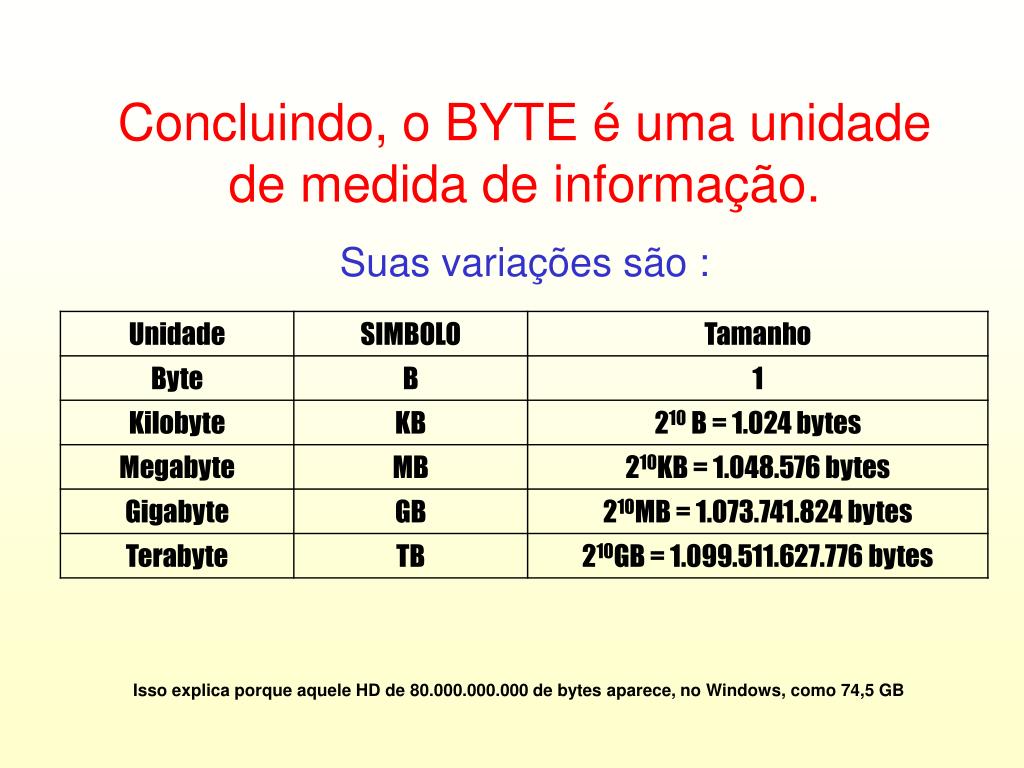 Concluindo, o BYTE é uma unidade de medida de informação.

Suas variações são :

| Unidade | SIMBOLO | Tamanho |
|---|---|---|
| Byte | B | 1 |
| Kilobyte | KB | $2^{10}$ B = 1.024 bytes |
| Megabyte | MB | $2^{10}$KB = 1.048.576 bytes |
| Gigabyte | GB | $2^{10}$MB = 1.073.741.824 bytes |
| Terabyte | TB | $2^{10}$GB = 1.099.511.627.776 bytes |

Isso explica porque aquele HD de 80.000.000.000 de bytes aparece, no Windows, como 74,5 GB